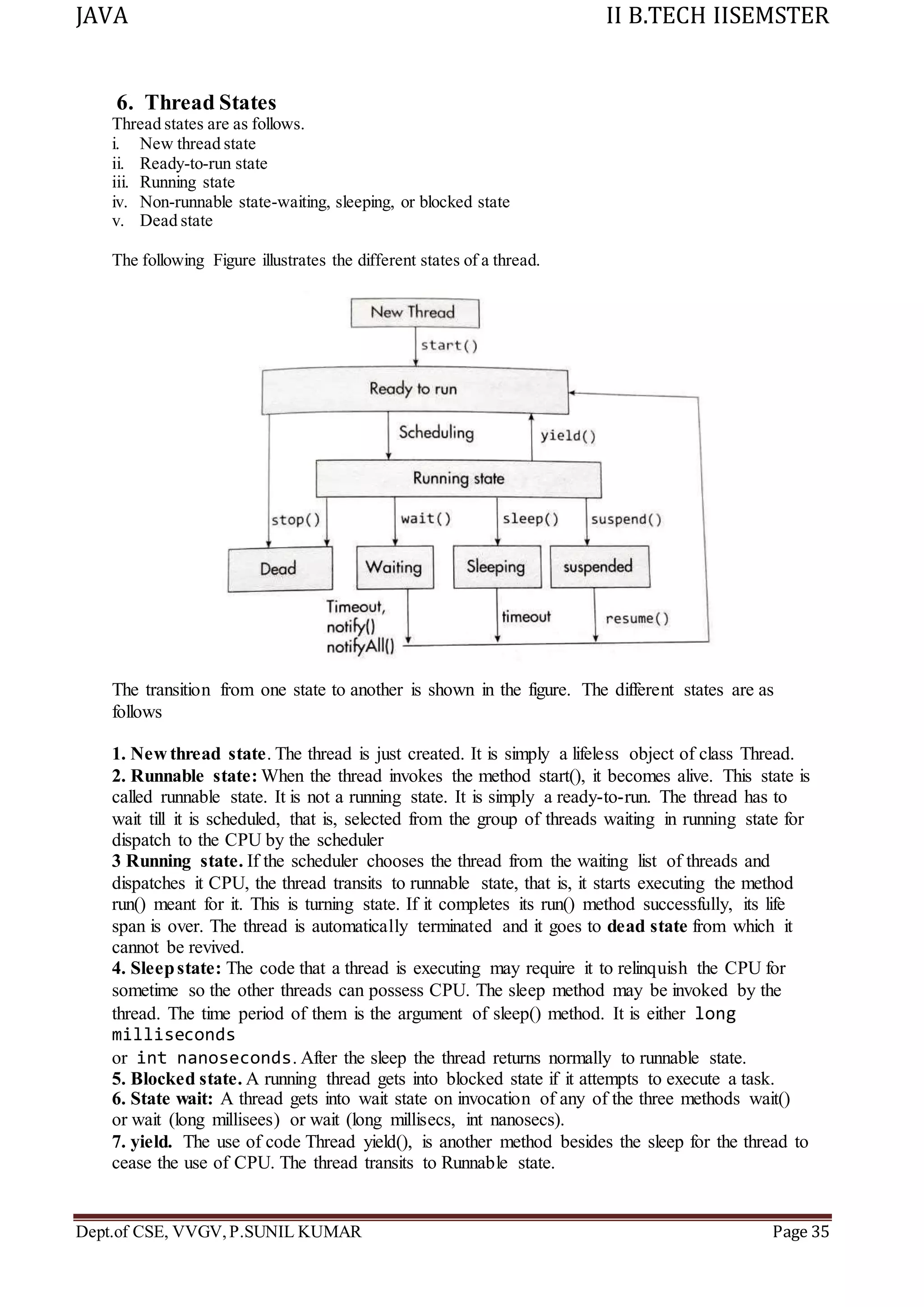 JAVA II B.TECH IISEMSTER

6. Thread States
Thread states are as follows.
i. New thread state
ii. Ready-to-run state
iii. Running state
iv. Non-runnable state-waiting, sleeping, or blocked state
v. Dead state

The following Figure illustrates the different states of a thread.

New Thread
start()
Ready to run
Scheduling
yield()
Running state
stop()
wait()
sleep()
suspend()
Dead
Waiting
Sleeping
suspended
Timeout, notify() notifyAll()
timeout
resume()

The transition from one state to another is shown in the figure. The different states are as follows

1. New thread state. The thread is just created. It is simply a lifeless object of class Thread.
2. Runnable state: When the thread invokes the method start(), it becomes alive. This state is called runnable state. It is not a running state. It is simply a ready-to-run. The thread has to wait till it is scheduled, that is, selected from the group of threads waiting in running state for dispatch to the CPU by the scheduler
3 Running state. If the scheduler chooses the thread from the waiting list of threads and dispatches it CPU, the thread transits to runnable state, that is, it starts executing the method run() meant for it. This is turning state. If it completes its run() method successfully, its life span is over. The thread is automatically terminated and it goes to dead state from which it cannot be revived.
4. Sleep state: The code that a thread is executing may require it to relinquish the CPU for sometime so the other threads can possess CPU. The sleep method may be invoked by the thread. The time period of them is the argument of sleep() method. It is either long milliseconds or int nanoseconds. After the sleep the thread returns normally to runnable state.
5. Blocked state. A running thread gets into blocked state if it attempts to execute a task.
6. State wait: A thread gets into wait state on invocation of any of the three methods wait() or wait (long millisees) or wait (long millisecs, int nanosecs).
7. yield. The use of code Thread yield(), is another method besides the sleep for the thread to cease the use of CPU. The thread transits to Runnable state.

Dept.of CSE, VVGV, P.SUNIL KUMAR Page 35